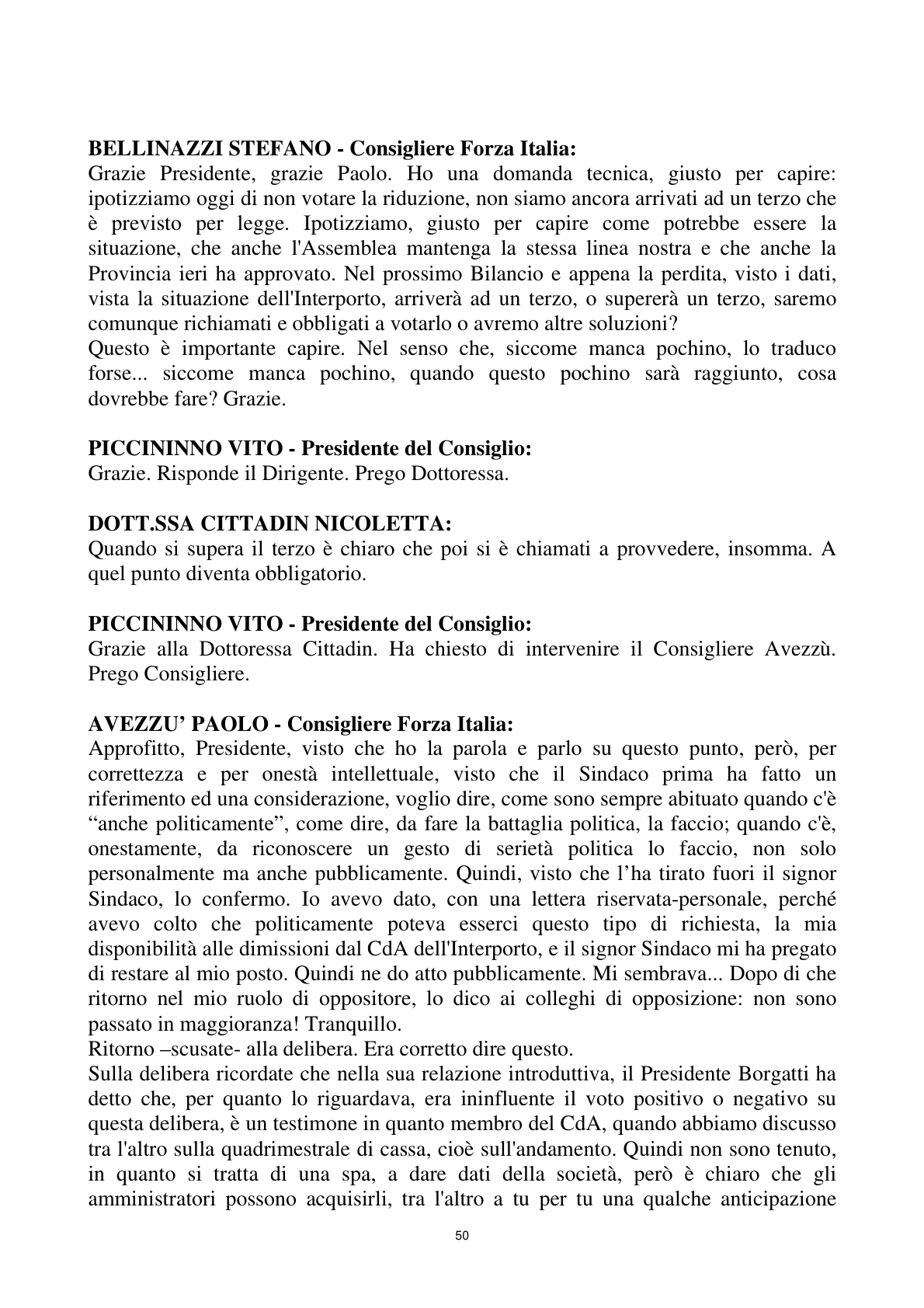 BELLINAZZI STEFANO - Consigliere Forza Italia:
Grazie Presidente, grazie Paolo. Ho una domanda tecnica, giusto per capire: ipotizziamo oggi di non votare la riduzione, non siamo ancora arrivati ad un terzo che è previsto per legge. Ipotizziamo, giusto per capire come potrebbe essere la situazione, che anche l'Assemblea mantenga la stessa linea nostra e che anche la Provincia ieri ha approvato. Nel prossimo Bilancio e appena la perdita, visto i dati, vista la situazione dell'Interporto, arriverà ad un terzo, o supererà un terzo, saremo comunque richiamati e obbligati a votarlo o avremo altre soluzioni?
Questo è importante capire. Nel senso che, siccome manca pochino, lo traduco forse... siccome manca pochino, quando questo pochino sarà raggiunto, cosa dovrebbe fare? Grazie.

PICCININNO VITO - Presidente del Consiglio:
Grazie. Risponde il Dirigente. Prego Dottoressa.

DOTT.SSA CITTADIN NICOLETTA:
Quando si supera il terzo è chiaro che poi si è chiamati a provvedere, insomma. A quel punto diventa obbligatorio.

PICCININNO VITO - Presidente del Consiglio:
Grazie alla Dottoressa Cittadin. Ha chiesto di intervenire il Consigliere Avezzù. Prego Consigliere.

AVEZZU' PAOLO - Consigliere Forza Italia:
Approfitto, Presidente, visto che ho la parola e parlo su questo punto, però, per correttezza e per onestà intellettuale, visto che il Sindaco prima ha fatto un riferimento ed una considerazione, voglio dire, come sono sempre abituato quando c'è "anche politicamente", come dire, da fare la battaglia politica, la faccio; quando c'è, onestamente, da riconoscere un gesto di serietà politica lo faccio, non solo personalmente ma anche pubblicamente. Quindi, visto che l'ha tirato fuori il signor Sindaco, lo confermo. Io avevo dato, con una lettera riservata-personale, perché avevo colto che politicamente poteva esserci questo tipo di richiesta, la mia disponibilità alle dimissioni dal CdA dell'Interporto, e il signor Sindaco mi ha pregato di restare al mio posto. Quindi ne do atto pubblicamente. Mi sembrava... Dopo di che ritorno nel mio ruolo di oppositore, lo dico ai colleghi di opposizione: non sono passato in maggioranza! Tranquillo.
Ritorno –scusate- alla delibera. Era corretto dire questo.
Sulla delibera ricordate che nella sua relazione introduttiva, il Presidente Borgatti ha detto che, per quanto lo riguardava, era ininfluente il voto positivo o negativo su questa delibera, è un testimone in quanto membro del CdA, quando abbiamo discusso tra l'altro sulla quadrimestrale di cassa, cioè sull'andamento. Quindi non sono tenuto, in quanto si tratta di una spa, a dare dati della società, però è chiaro che gli amministratori possono acquisirli, tra l'altro a tu per tu una qualche anticipazione

50